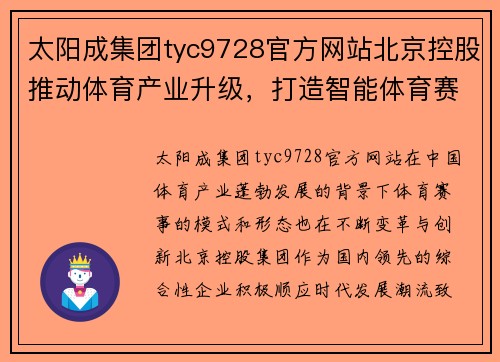 太阳成集团tyc9728官方网站北京控股推动体育产业升级，打造智能体育赛

太阳成集团tyc9728官方网站在中国体育产业蓬勃发展的背景下体育赛事的模式和形态也在不断变革与创新北京控股集团作为国内领先的综合性企业积极顺应时代发展潮流致